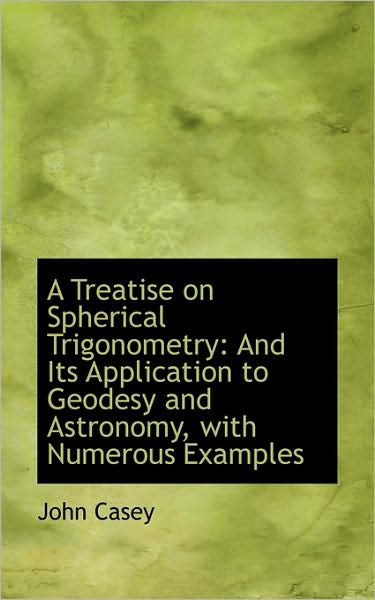 A Treatise on Spherical Trigonometry: And Its Application to Geodesy and Astronomy, with Numerous Examples

John Casey